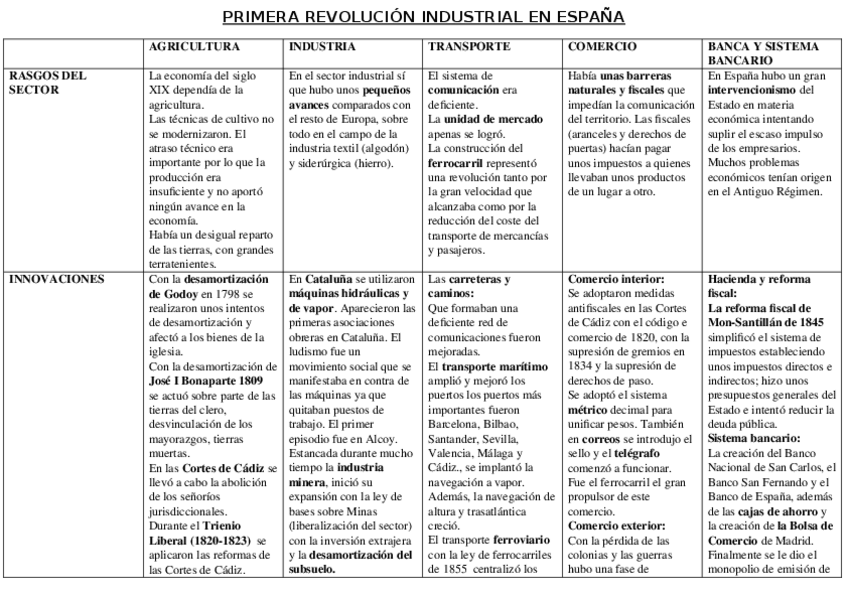 PRIMERA REVOLUCIÓN INDUSTRIAL EN ESPAÑA

| | AGRICULTURA | INDUSTRIA | TRANSPORTE | COMERCIO | BANCA Y SISTEMA BANCARIO |
|---|---|---|---|---|---|
| RASGOS DEL SECTOR | La economía del siglo XIX dependía de la agricultura. Las técnicas de cultivo no se modernizaron. El atraso técnico era importante por lo que la producción era insuficiente y no aportó ningún avance en la economía. Había un desigual reparto de las tierras, con grandes terratenientes. | En el sector industrial sí que hubo unos pequeños avances comparados con el resto de Europa, sobre todo en el campo de la industria textil (algodón) y siderúrgica (hierro). | El sistema de comunicación era deficiente. La unidad de mercado apenas se logró. La construcción del ferrocarril representó una revolución tanto por la gran velocidad que alcanzaba como por la reducción del coste del transporte de mercancías y pasajeros. | Había unas barreras naturales y fiscales que impedían la comunicación del territorio. Las fiscales (aranceles y derechos de puertas) hacían pagar unos impuestos a quienes llevaban unos productos de un lugar a otro. | En España hubo un gran intervencionismo del Estado en materia económica intentando suplir el escaso impulso de los empresarios. Muchos problemas económicos tenían origen en el Antiguo Régimen. |
| INNOVACIONES | Con la desamortización de Godoy en 1798 se realizaron unos intentos de desamortización y afectó a los bienes de la iglesia. Con la desamortización de José I Bonaparte 1809 se actuó sobre parte de las tierras del clero, desvinculación de los mayorazgos, tierras muertas. En las Cortes de Cádiz se llevó a cabo la abolición de los señoríos jurisdiccionales. Durante el Trienio Liberal (1820-1823) se aplicaron las reformas de las Cortes de Cádiz. | En Cataluña se utilizaron máquinas hidráulicas y de vapor. Aparecieron las primeras asociaciones obreras en Cataluña. El ludismo fue un movimiento social que se manifestaba en contra de las máquinas ya que quitaban puestos de trabajo. El primer episodio fue en Alcoy. Estancada durante mucho tiempo la industria minera, inició su expansión con la ley de bases sobre Minas (liberalización del sector) con la inversión extrajera y la desamortización del subsuelo. | Las carreteras y caminos: Que formaban una deficiente red de comunicaciones fueron mejoradas. El transporte marítimo amplió y mejoró los puertos los puertos más importantes fueron Barcelona, Bilbao, Santander, Sevilla, Valencia, Málaga y Cádiz., se implantó la navegación a vapor. Además, la navegación de altura y trasatlántica creció. El transporte ferroviario con la ley de ferrocarriles de 1855 centralizó los | Comercio interior: Se adoptaron medidas antifiscales en las Cortes de Cádiz con el código e comercio de 1820, con la supresión de gremios en 1834 y la supresión de derechos de paso. Se adoptó el sistema métrico decimal para unificar pesos. También en correos se introdujo el sello y el telégrafo comenzó a funcionar. Fue el ferrocarril el gran propulsor de este comercio. Comercio exterior: Con la pérdida de las colonias y las guerras hubo una fase de | Hacienda y reforma fiscal: La reforma fiscal de Mon-Santillán de 1845 simplificó el sistema de impuestos estableciendo unos impuestos directos e indirectos; hizo unos presupuestos generales del Estado e intentó reducir la deuda pública. Sistema bancario: La creación del Banco Nacional de San Carlos, el Banco San Fernando y el Banco de España, además de las cajas de ahorro y la creación de la Bolsa de Comercio de Madrid. Finalmente se le dio el monopolio de emisión de |